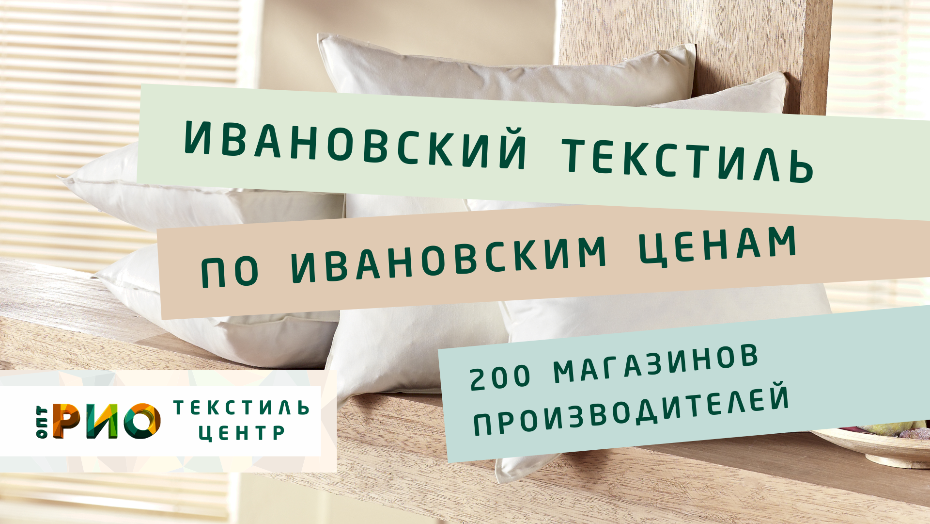 ИВАНОВСКИЙ ТЕКСТИЛЬ

ПО ИВАНОВСКИМ ЦЕНАМ

200 МАГАЗИНОВ ПРОИЗВОДИТЕЛЕЙ

ОПТ РИО ТЕКСТИЛЬ ЦЕНТР